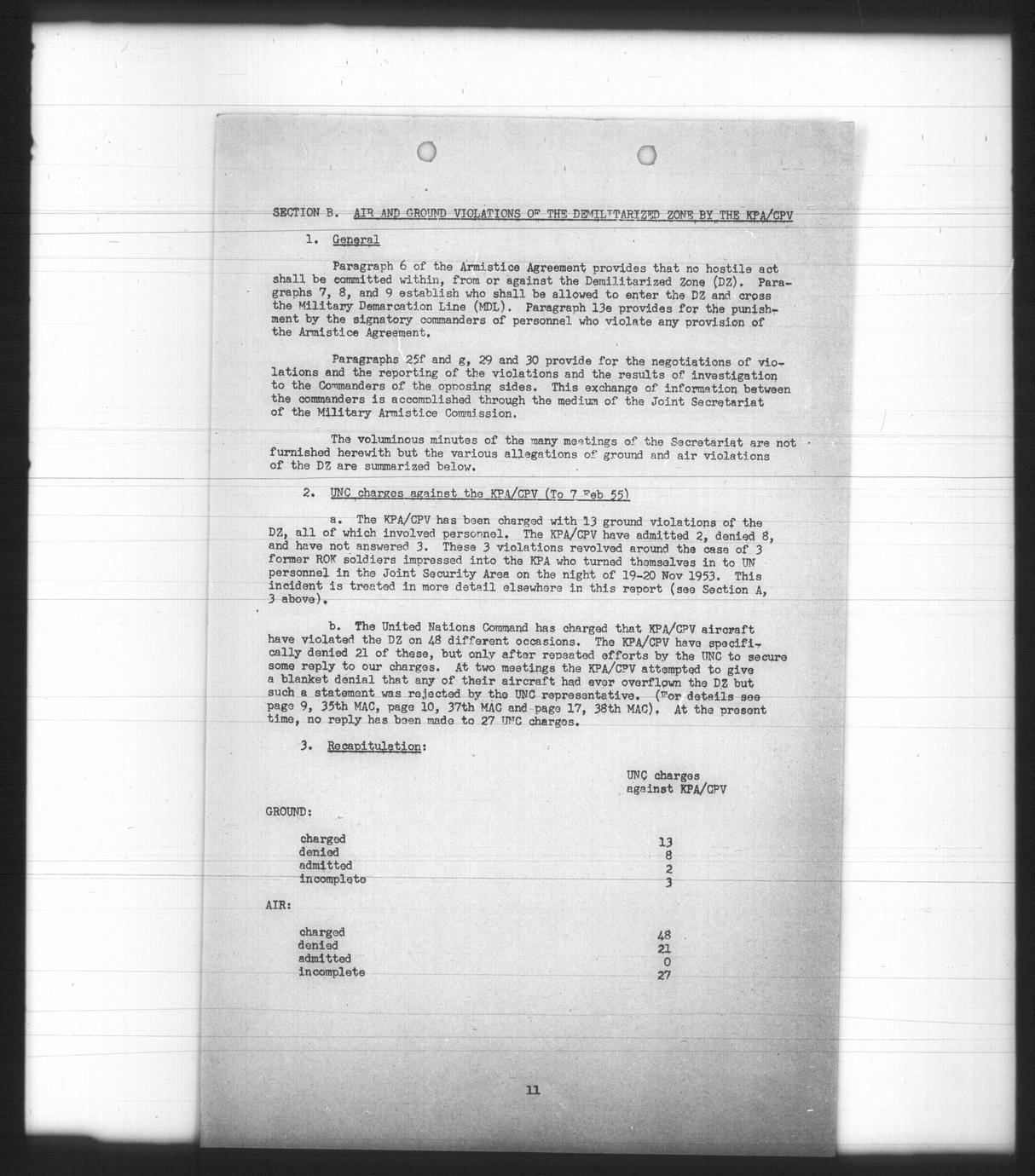 SECTION B. AIR AND GROUND VIOLATIONS OF THE DEMILITARIZED ZONE BY THE KPA/CPV

1. General

Paragraph 6 of the Armistice Agreement provides that no hostile act shall be committed within, from or against the Demilitarized Zone (DZ). Paragraphs 7, 8, and 9 establish who shall be allowed to enter the DZ and cross the Military Demarcation Line (MDL). Paragraph 13e provides for the punishment by the signatory commanders of personnel who violate any provision of the Armistice Agreement.

Paragraphs 25f and g, 29 and 30 provide for the negotiations of violations and the reporting of the violations and the results of investigation to the Commanders of the opposing sides. This exchange of information between the commanders is accomplished through the medium of the Joint Secretariat of the Military Armistice Commission.

The voluminous minutes of the many meetings of the Secretariat are not furnished herewith but the various allegations of ground and air violations of the DZ are summarized below.

2. UNC charges against the KPA/CPV (To 7 Feb 55)

a. The KPA/CPV has been charged with 13 ground violations of the DZ, all of which involved personnel. The KPA/CPV have admitted 2, denied 8, and have not answered 3. These 3 violations revolved around the case of 3 former ROK soldiers impressed into the KPA who turned themselves in to UN personnel in the Joint Security Area on the night of 19-20 Nov 1953. This incident is treated in more detail elsewhere in this report (see Section A, 3 above).

b. The United Nations Command has charged that KPA/CPV aircraft have violated the DZ on 48 different occasions. The KPA/CPV have specifically denied 21 of these, but only after repeated efforts by the UNC to secure some reply to our charges. At two meetings the KPA/CPV attempted to give a blanket denial that any of their aircraft had ever overflown the DZ but such a statement was rejected by the UNC representative. (For details see page 9, 35th MAC, page 10, 37th MAC and page 17, 38th MAC). At the present time, no reply has been made to 27 UNC charges.

3. Recapitulation:

| | UNC charges against KPA/CPV |
|---|---|
| GROUND: | |
| charged | 13 |
| denied | 8 |
| admitted | 2 |
| incomplete | 3 |
| AIR: | |
| charged | 48 |
| denied | 21 |
| admitted | 0 |
| incomplete | 27 |

11